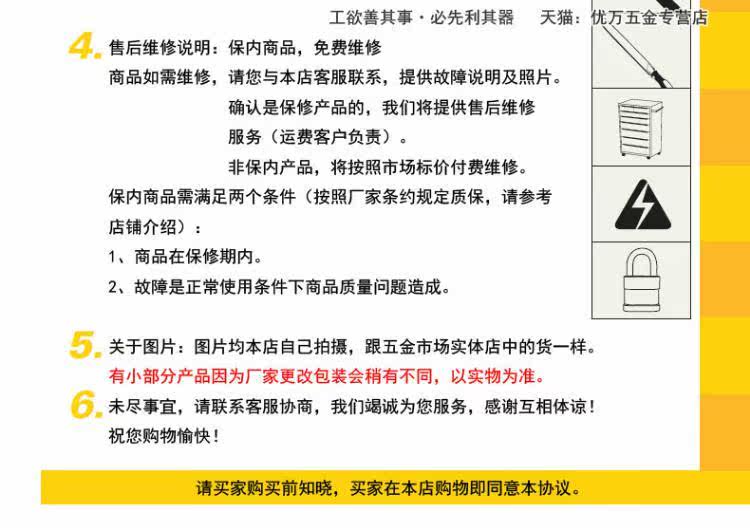 工欲善其事·必先利其器　天猫：优万五金专营店

4. 售后维修说明：保内商品，免费维修
商品如需维修，请您与本店客服联系，提供故障说明及照片。
确认是保修产品的，我们将提供售后维修服务（运费客户负责）。
非保内产品，将按照市场标价付费维修。
保内商品需满足两个条件（按照厂家条约规定质保，请参考店铺介绍）：
1、商品在保修期内。
2、故障是正常使用条件下商品质量问题造成。

5. 关于图片：图片均本店自己拍摄，跟五金市场实体店中的货一样。
有小部分产品因为厂家更改包装会稍有不同，以实物为准。

6. 未尽事宜，请联系客服协商，我们竭诚为您服务，感谢互相体谅！
祝您购物愉快！

请买家购买前知晓，买家在本店购物即同意本协议。